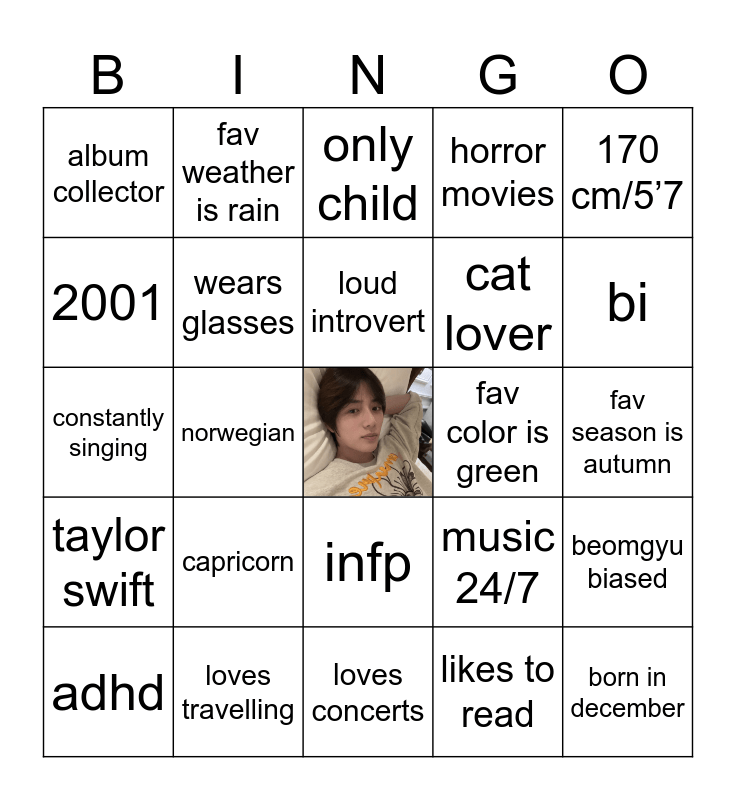 | B | I | N | G | O |
|---|---|---|---|---|
| album collector | fav weather is rain | only child | horror movies | 170 cm/5'7 |
| 2001 | wears glasses | loud introvert | cat lover | bi |
| constantly singing | norwegian |  | fav color is green | fav season is autumn |
| taylor swift | capricorn | infp | music 24/7 | beomgyu biased |
| adhd | loves travelling | loves concerts | likes to read | born in december |